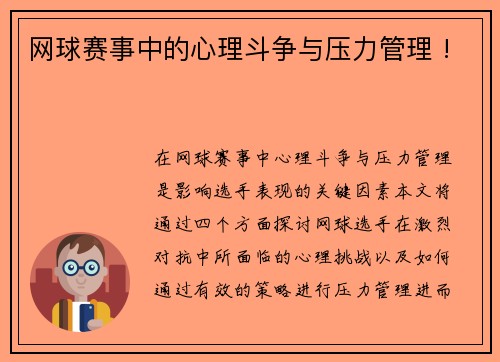 网球赛事中的心理斗争与压力管理！

在网球赛事中心理斗争与压力管理是影响选手表现的关键因素本文将通过四个方面探讨网球选手在激烈对抗中所面临的心理挑战以及如何通过有效的策略进行压力管理进而